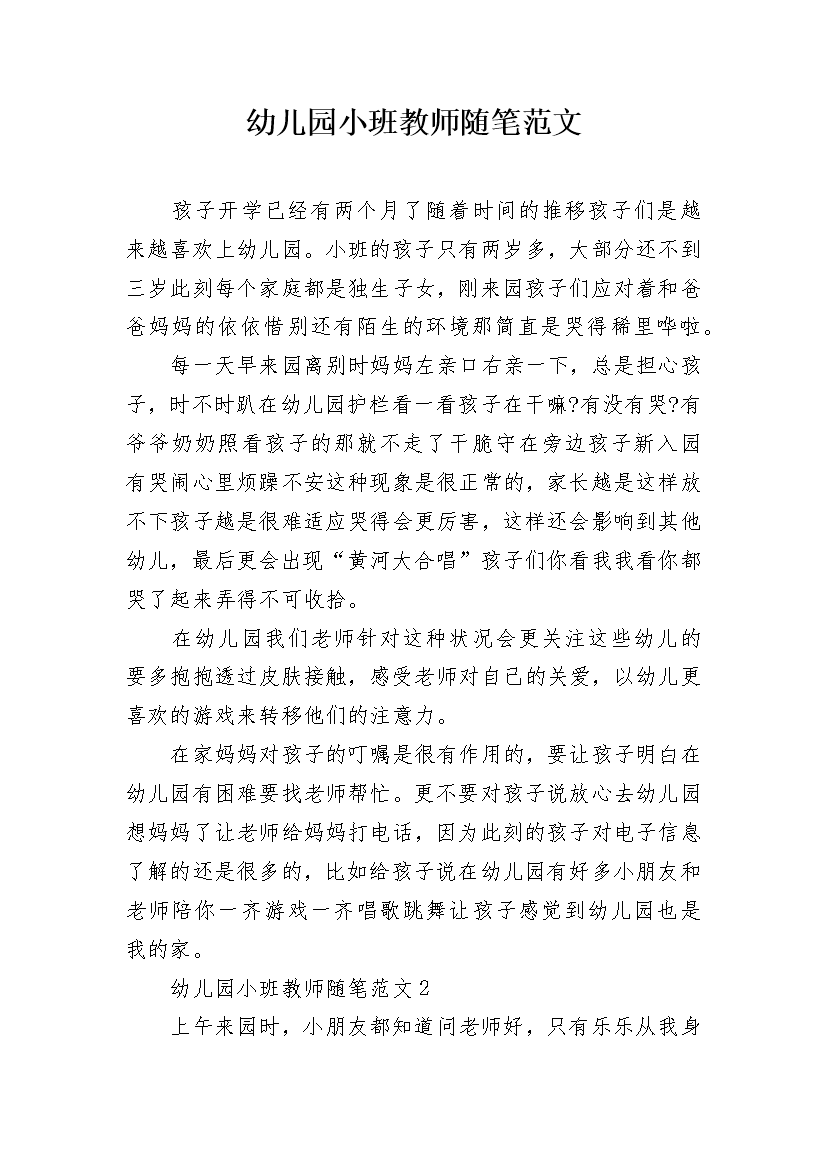 幼儿园小班教师随笔范文

孩子开学已经有两个月了随着时间的推移孩子们是越来越喜欢上幼儿园。小班的孩子只有两岁多，大部分还不到三岁此刻每个家庭都是独生子女，刚来园孩子们应对着和爸爸妈妈的依依惜别还有陌生的环境那简直是哭得稀里哗啦。

每一天早来园离别时妈妈左亲口右亲一下，总是担心孩子，时不时趴在幼儿园护栏看一看孩子在干嘛?有没有哭?有爷爷奶奶照看孩子的那就不走了干脆守在旁边孩子新入园有哭闹心里烦躁不安这种现象是很正常的，家长越是这样放不下孩子越是很难适应哭得会更厉害，这样还会影响到其他幼儿，最后更会出现“黄河大合唱”孩子们你看我我看你都哭了起来弄得不可收拾。

在幼儿园我们老师针对这种状况会更关注这些幼儿的要多抱抱透过皮肤接触，感受老师对自己的关爱，以幼儿更喜欢的游戏来转移他们的注意力。

在家妈妈对孩子的叮嘱是很有作用的，要让孩子明白在幼儿园有困难要找老师帮忙。更不要对孩子说放心去幼儿园想妈妈了让老师给妈妈打电话，因为此刻的孩子对电子信息了解的还是很多的，比如给孩子说在幼儿园有好多小朋友和老师陪你一齐游戏一齐唱歌跳舞让孩子感觉到幼儿园也是我的家。

幼儿园小班教师随笔范文2

上午来园时，小朋友都知道问老师好，只有乐乐从我身